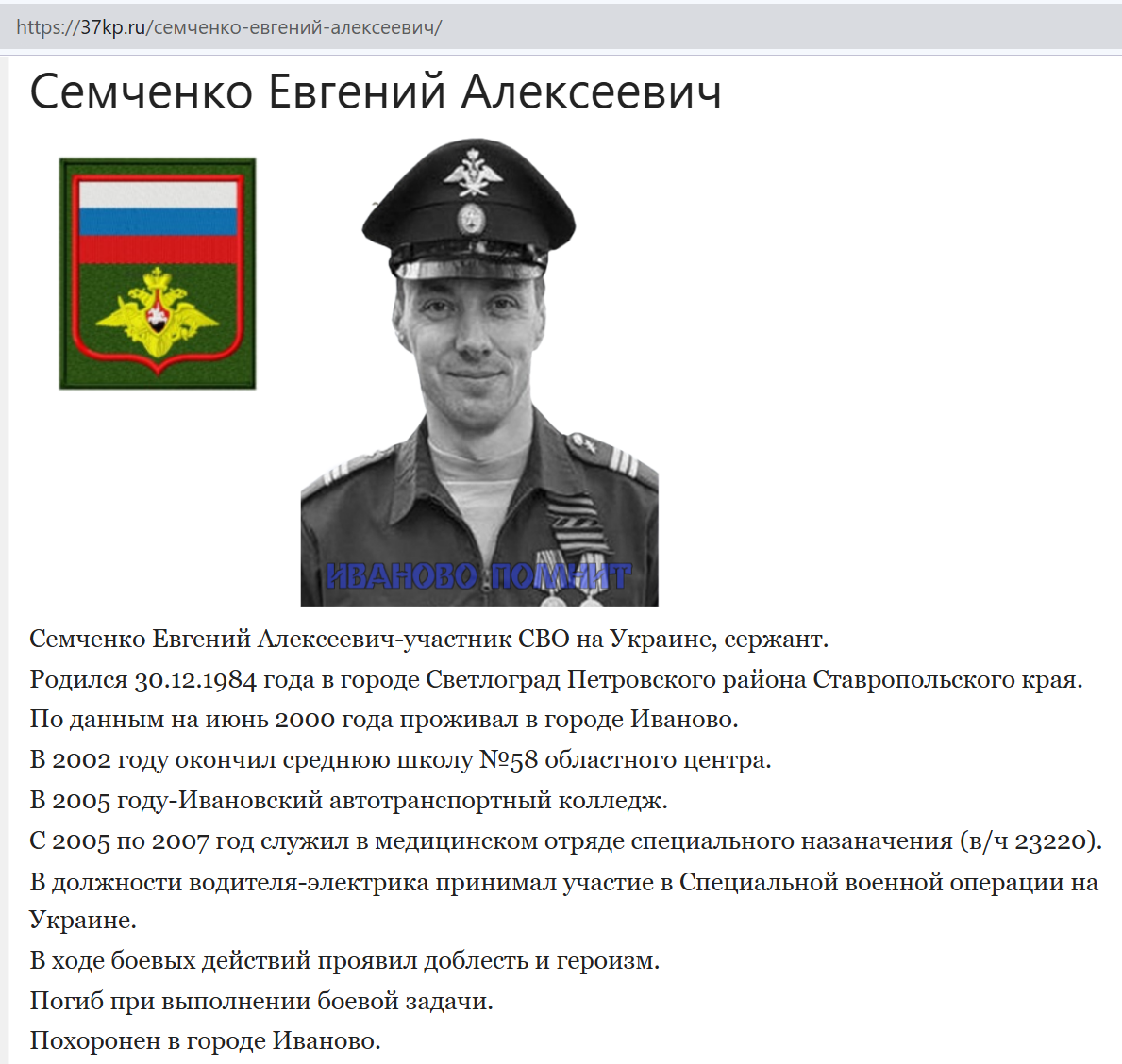 https://37kp.ru/семченко-евгений-алексеевич/

Семченко Евгений Алексеевич

ИВАНОВО ПОМНИТ

Семченко Евгений Алексеевич-участник СВО на Украине, сержант.

Родился 30.12.1984 года в городе Светлоград Петровского района Ставропольского края.

По данным на июнь 2000 года проживал в городе Иваново.

В 2002 году окончил среднюю школу №58 областного центра.

В 2005 году-Ивановский автотранспортный колледж.

С 2005 по 2007 год служил в медицинском отряде специального назаначения (в/ч 23220).

В должности водителя-электрика принимал участие в Специальной военной операции на Украине.

В ходе боевых действий проявил доблесть и героизм.

Погиб при выполнении боевой задачи.

Похоронен в городе Иваново.